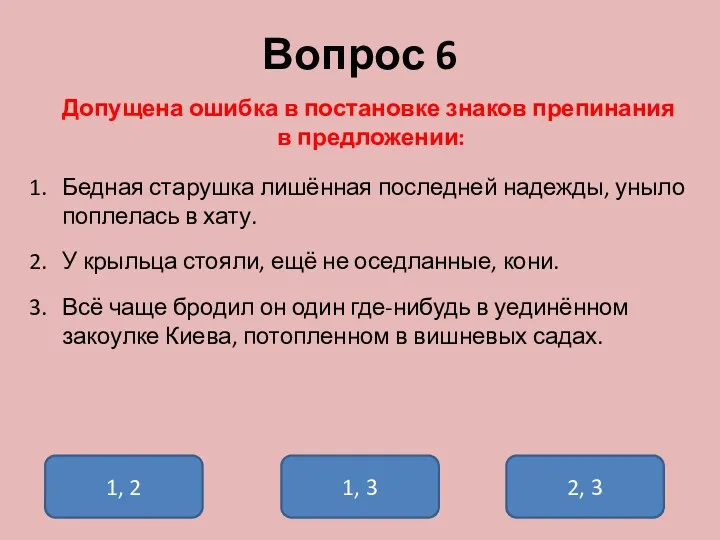 Вопрос 6

Допущена ошибка в постановке знаков препинания в предложении:

1. Бедная старушка лишённая последней надежды, уныло поплелась в хату.

2. У крыльца стояли, ещё не оседланные, кони.

3. Всё чаще бродил он один где-нибудь в уединённом закоулке Киева, потопленном в вишневых садах.

1, 2

1, 3

2, 3